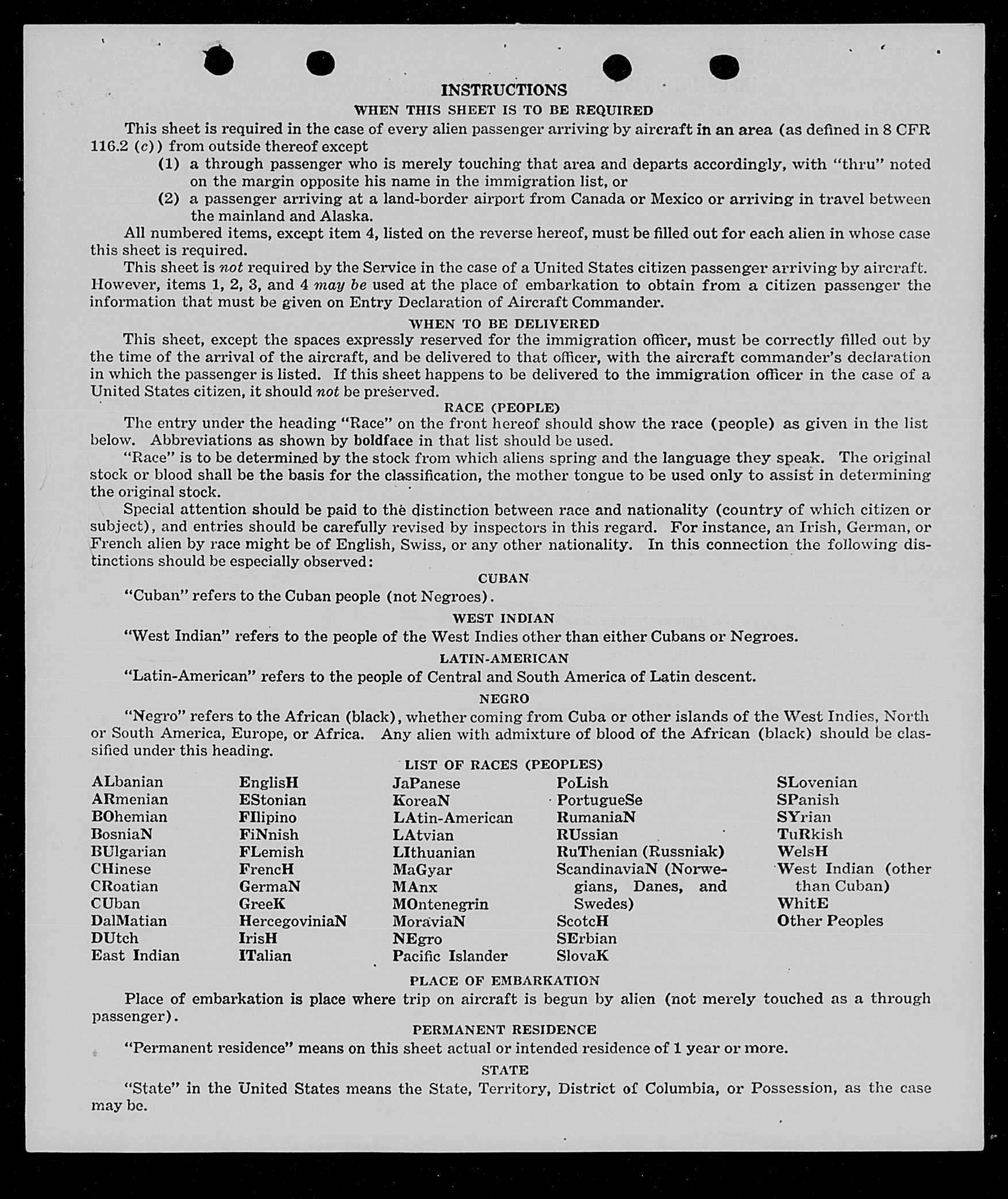 INSTRUCTIONS

WHEN THIS SHEET IS TO BE REQUIRED

This sheet is required in the case of every alien passenger arriving by aircraft in an area (as defined in 8 CFR 116.2 (c)) from outside thereof except

(1) a through passenger who is merely touching that area and departs accordingly, with "thru" noted on the margin opposite his name in the immigration list, or

(2) a passenger arriving at a land-border airport from Canada or Mexico or arriving in travel between the mainland and Alaska.

All numbered items, except item 4, listed on the reverse hereof, must be filled out for each alien in whose case this sheet is required.

This sheet is not required by the Service in the case of a United States citizen passenger arriving by aircraft. However, items 1, 2, 3, and 4 may be used at the place of embarkation to obtain from a citizen passenger the information that must be given on Entry Declaration of Aircraft Commander.

WHEN TO BE DELIVERED

This sheet, except the spaces expressly reserved for the immigration officer, must be correctly filled out by the time of the arrival of the aircraft, and be delivered to that officer, with the aircraft commander's declaration in which the passenger is listed. If this sheet happens to be delivered to the immigration officer in the case of a United States citizen, it should not be preserved.

RACE (PEOPLE)

The entry under the heading "Race" on the front hereof should show the race (people) as given in the list below. Abbreviations as shown by boldface in that list should be used.

"Race" is to be determined by the stock from which aliens spring and the language they speak. The original stock or blood shall be the basis for the classification, the mother tongue to be used only to assist in determining the original stock.

Special attention should be paid to the distinction between race and nationality (country of which citizen or subject), and entries should be carefully revised by inspectors in this regard. For instance, an Irish, German, or French alien by race might be of English, Swiss, or any other nationality. In this connection the following distinctions should be especially observed:

CUBAN

"Cuban" refers to the Cuban people (not Negroes).

WEST INDIAN

"West Indian" refers to the people of the West Indies other than either Cubans or Negroes.

LATIN-AMERICAN

"Latin-American" refers to the people of Central and South America of Latin descent.

NEGRO

"Negro" refers to the African (black), whether coming from Cuba or other islands of the West Indies, North or South America, Europe, or Africa. Any alien with admixture of blood of the African (black) should be classified under this heading.

LIST OF RACES (PEOPLES)

ALbanian
ARmenian
BOhemian
BosniaN
BUlgarian
CHinese
CRoatian
CUban
DalMatian
DUtch
East Indian

EnglisH
EStonian
FIlipino
FiNnish
FLemish
FrencH
GermaN
GreeK
HercegoviniaN
IrisH
ITalian

JaPanese
KoreaN
LAtin-American
LAtvian
LIthuanian
MaGyar
MAnx
MOntenegrin
MoraviaN
NEgro
Pacific Islander

PoLish
PortugueSe
RumaniaN
RUssian
RuThenian (Russniak)
ScandinaviaN (Norwegians, Danes, and Swedes)
ScotcH
SErbian
SlovaK

SLovenian
SPanish
SYrian
TuRkish
WelsH
West Indian (other than Cuban)
WhitE
Other Peoples

PLACE OF EMBARKATION

Place of embarkation is place where trip on aircraft is begun by alien (not merely touched as a through passenger).

PERMANENT RESIDENCE

"Permanent residence" means on this sheet actual or intended residence of 1 year or more.

STATE

"State" in the United States means the State, Territory, District of Columbia, or Possession, as the case may be.